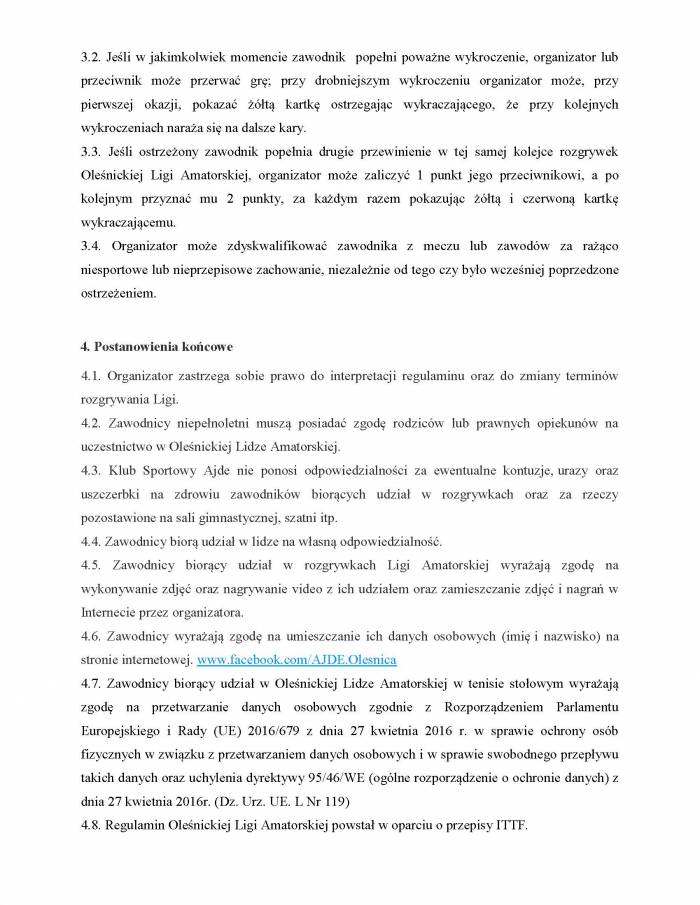 3.2. Jeśli w jakimkolwiek momencie zawodnik popełni poważne wykroczenie, organizator lub przeciwnik może przerwać grę; przy drobniejszym wykroczeniu organizator może, przy pierwszej okazji, pokazać żółtą kartkę ostrzegając wykraczającego, że przy kolejnych wykroczeniach naraża się na dalsze kary.
3.3. Jeśli ostrzeżony zawodnik popełnia drugie przewinienie w tej samej kolejce rozgrywek Oleśnickiej Ligi Amatorskiej, organizator może zaliczyć 1 punkt jego przeciwnikowi, a po kolejnym przyznać mu 2 punkty, za każdym razem pokazując żółtą i czerwoną kartkę wykraczającemu.
3.4. Organizator może zdyskwalifikować zawodnika z meczu lub zawodów za rażąco niesportowe lub nieprzepisowe zachowanie, niezależnie od tego czy było wcześniej poprzedzone ostrzeżeniem.

4. Postanowienia końcowe

4.1. Organizator zastrzega sobie prawo do interpretacji regulaminu oraz do zmiany terminów rozgrywania Ligi.
4.2. Zawodnicy niepełnoletni muszą posiadać zgodę rodziców lub prawnych opiekunów na uczestnictwo w Oleśnickiej Lidze Amatorskiej.
4.3. Klub Sportowy Ajde nie ponosi odpowiedzialności za ewentualne kontuzje, urazy oraz uszczerbki na zdrowiu zawodników biorących udział w rozgrywkach oraz za rzeczy pozostawione na sali gimnastycznej, szatni itp.
4.4. Zawodnicy biorą udział w lidze na własną odpowiedzialność.
4.5. Zawodnicy biorący udział w rozgrywkach Ligi Amatorskiej wyrażają zgodę na wykonywanie zdjęć oraz nagrywanie video z ich udziałem oraz zamieszczanie zdjęć i nagrań w Internecie przez organizatora.
4.6. Zawodnicy wyrażają zgodę na umieszczanie ich danych osobowych (imię i nazwisko) na stronie internetowej. www.facebook.com/AJDE.Olesnica
4.7. Zawodnicy biorący udział w Oleśnickiej Lidze Amatorskiej w tenisie stołowym wyrażają zgodę na przetwarzanie danych osobowych zgodnie z Rozporządzeniem Parlamentu Europejskiego i Rady (UE) 2016/679 z dnia 27 kwietnia 2016 r. w sprawie ochrony osób fizycznych w związku z przetwarzaniem danych osobowych i w sprawie swobodnego przepływu takich danych oraz uchylenia dyrektywy 95/46/WE (ogólne rozporządzenie o ochronie danych) z dnia 27 kwietnia 2016r. (Dz. Urz. UE. L Nr 119)
4.8. Regulamin Oleśnickiej Ligi Amatorskiej powstał w oparciu o przepisy ITTF.